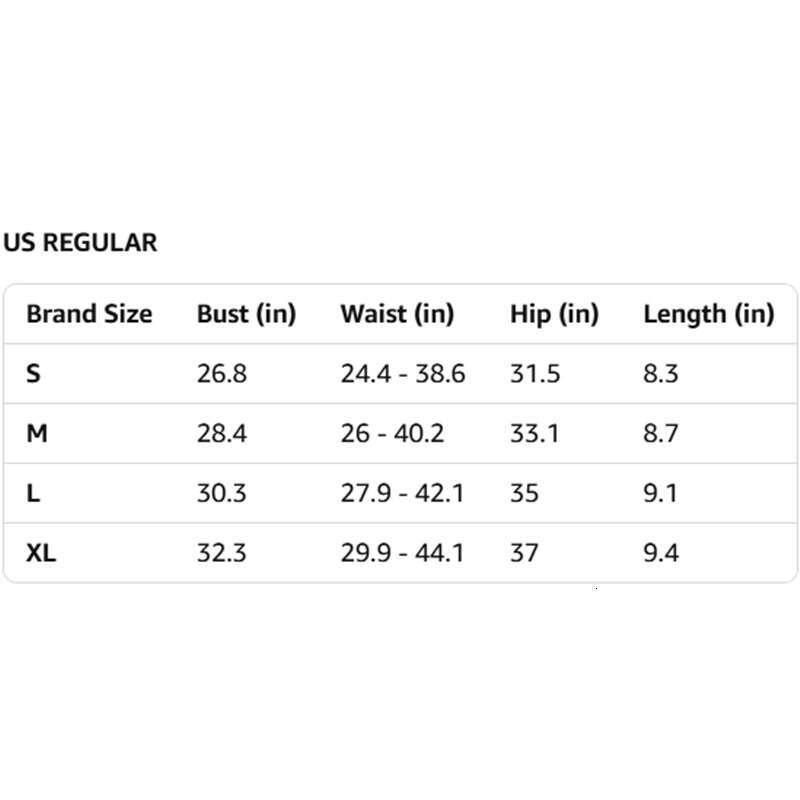 US REGULAR

| Brand Size | Bust (in) | Waist (in) | Hip (in) | Length (in) |
|---|---|---|---|---|
| S | 26.8 | 24.4 - 38.6 | 31.5 | 8.3 |
| M | 28.4 | 26 - 40.2 | 33.1 | 8.7 |
| L | 30.3 | 27.9 - 42.1 | 35 | 9.1 |
| XL | 32.3 | 29.9 - 44.1 | 37 | 9.4 |